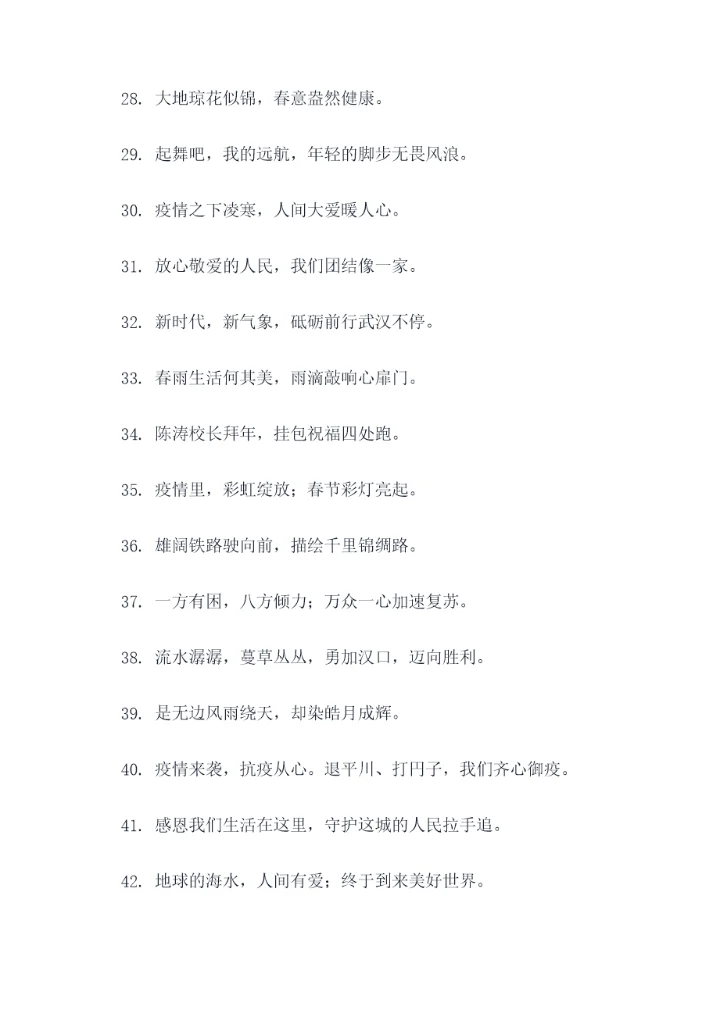 28. 大地琼花似锦，春意盎然健康。

29. 起舞吧，我的远航，年轻的脚步无畏风浪。

30. 疫情之下凌寒，人间大爱暖人心。

31. 放心敬爱的人民，我们团结像一家。

32. 新时代，新气象，砥砺前行武汉不停。

33. 春雨生活何其美，雨滴敲响心扉门。

34. 陈涛校长拜年，挂包祝福四处跑。

35. 疫情里，彩虹绽放；春节彩灯亮起。

36. 雄阔铁路驶向前，描绘千里锦绸路。

37. 一方有困，八方倾力；万众一心加速复苏。

38. 流水潺潺，蔓草丛丛，勇加汉口，迈向胜利。

39. 是无边风雨绕天，却染皓月成辉。

40. 疫情来袭，抗疫从心。退平川、打円子，我们齐心御疫。

41. 感恩我们生活在这里，守护这城的人民拉手追。

42. 地球的海水，人间有爱；终于到来美好世界。